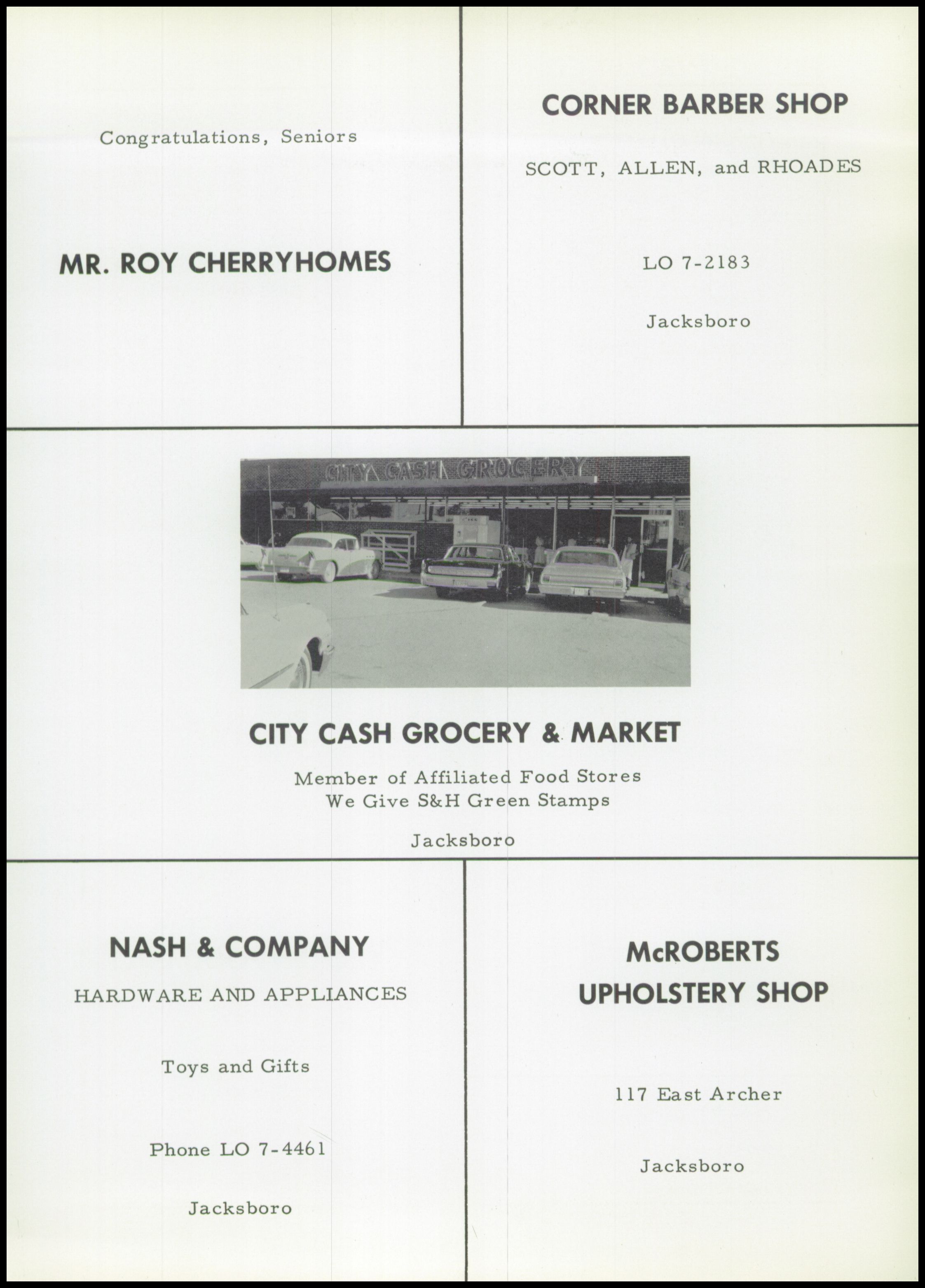 Congratulations, Seniors

MR. ROY CHERRYHOMES

CORNER BARBER SHOP

SCOTT, ALLEN, and RHOADES

LO 7-2183

Jacksboro

CITY CASH GROCERY

CITY CASH GROCERY & MARKET

Member of Affiliated Food Stores
We Give S&H Green Stamps

Jacksboro

NASH & COMPANY

HARDWARE AND APPLIANCES

Toys and Gifts

Phone LO 7-4461

Jacksboro

McROBERTS
UPHOLSTERY SHOP

117 East Archer

Jacksboro